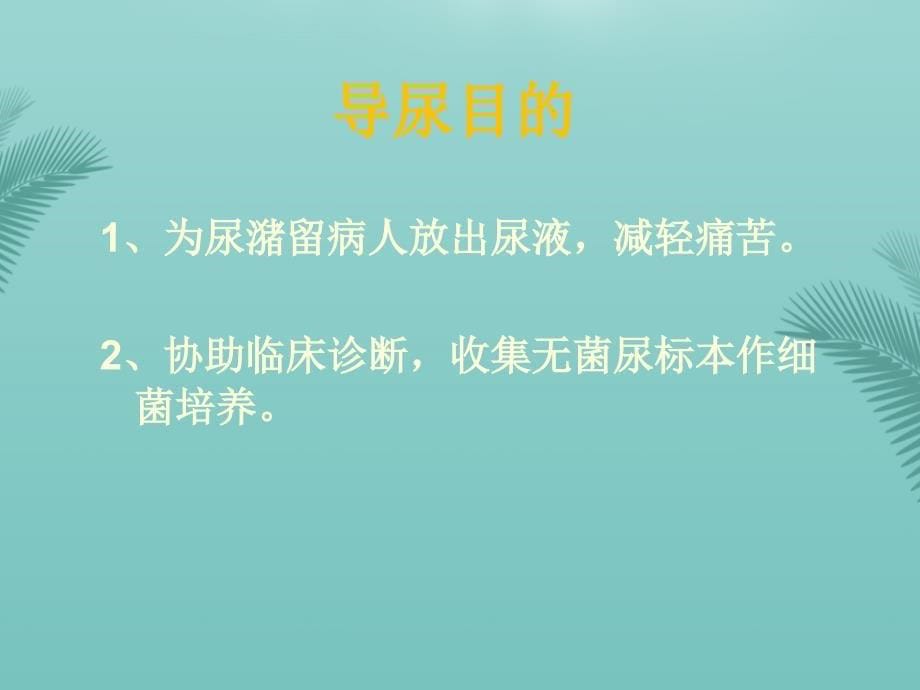 导尿目的

1、为尿潴留病人放出尿液，减轻痛苦。

2、协助临床诊断，收集无菌尿标本作细菌培养。